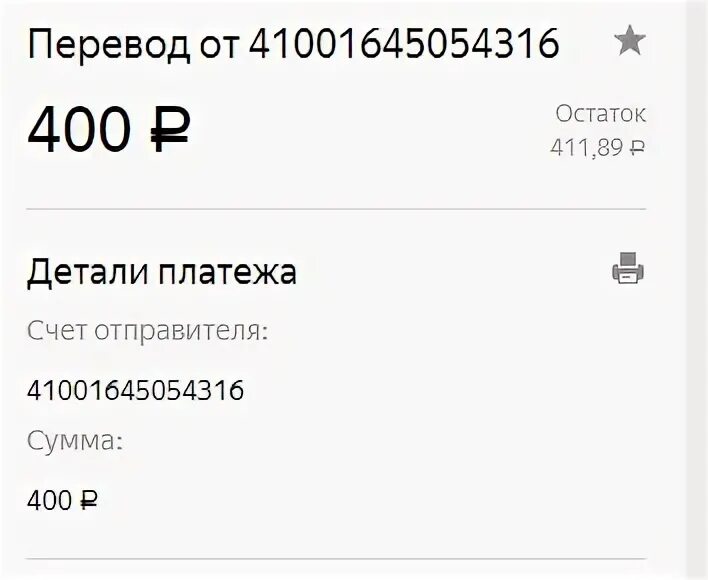 Перевод от 41001645054316

400 ₽

Остаток
411,89 ₽

Детали платежа

Счет отправителя:

41001645054316

Сумма:

400 ₽